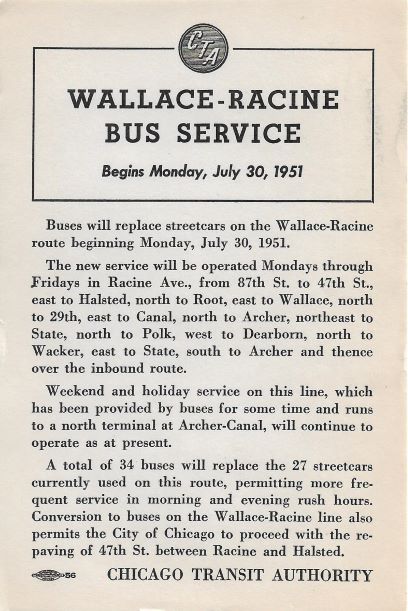 CTA

WALLACE-RACINE BUS SERVICE

Begins Monday, July 30, 1951

Buses will replace streetcars on the Wallace-Racine route beginning Monday, July 30, 1951.

The new service will be operated Mondays through Fridays in Racine Ave., from 87th St. to 47th St., east to Halsted, north to Root, east to Wallace, north to 29th, east to Canal, north to Archer, northeast to State, north to Polk, west to Dearborn, north to Wacker, east to State, south to Archer and thence over the inbound route.

Weekend and holiday service on this line, which has been provided by buses for some time and runs to a north terminal at Archer-Canal, will continue to operate as at present.

A total of 34 buses will replace the 27 streetcars currently used on this route, permitting more frequent service in morning and evening rush hours. Conversion to buses on the Wallace-Racine line also permits the City of Chicago to proceed with the repaving of 47th St. between Racine and Halsted.

56 CHICAGO TRANSIT AUTHORITY